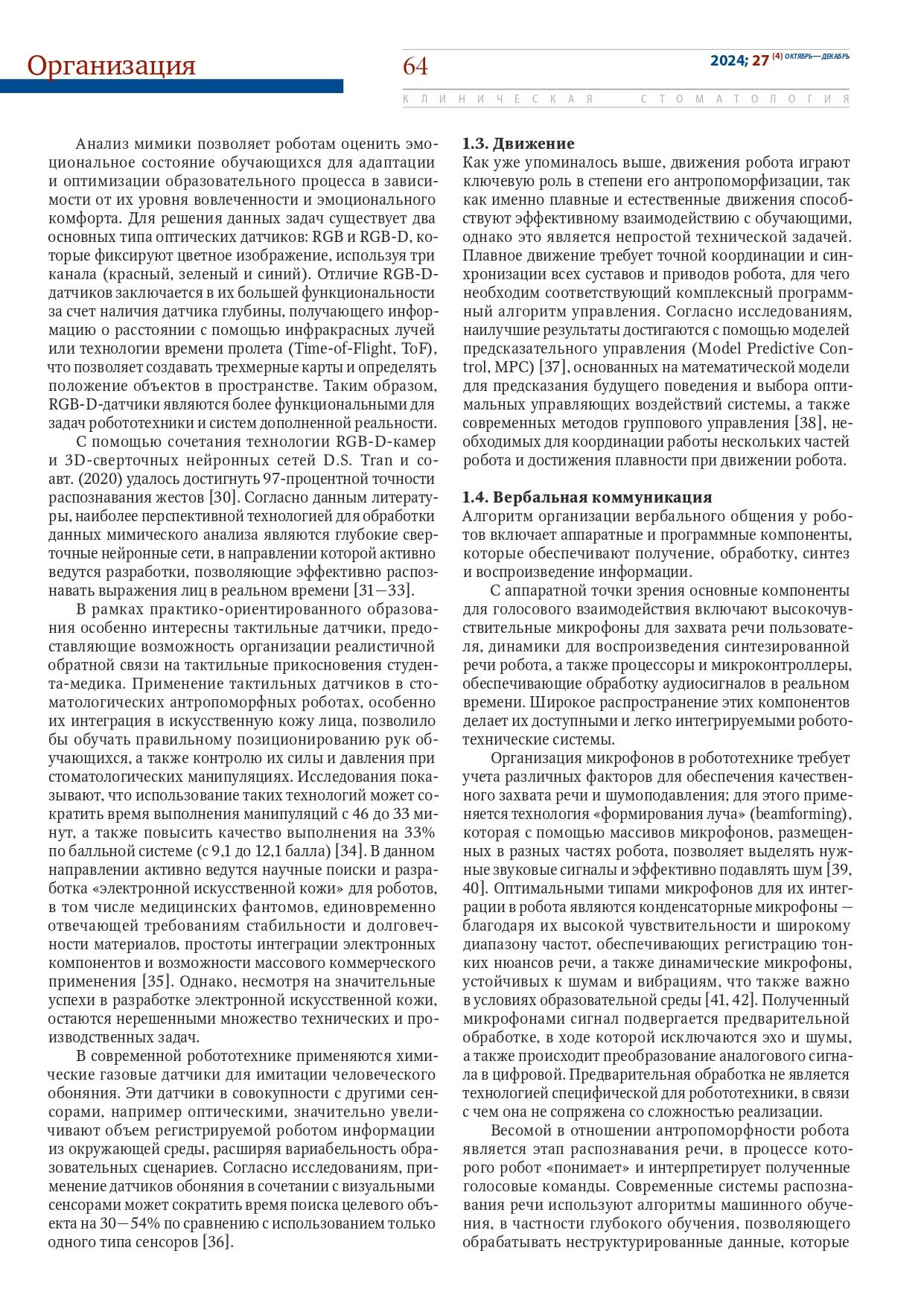 Организация

64

2024; 27 (4) ОКТЯБРЬ—ДЕКАБРЬ

КЛИНИЧЕСКАЯ СТОМАТОЛОГИЯ

Анализ мимики позволяет роботам оценить эмоциональное состояние обучающихся для адаптации и оптимизации образовательного процесса в зависимости от их уровня вовлеченности и эмоционального комфорта. Для решения данных задач существует два основных типа оптических датчиков: RGB и RGB-D, которые фиксируют цветное изображение, используя три канала (красный, зеленый и синий). Отличие RGB-D-датчиков заключается в их большей функциональности за счет наличия датчика глубины, получающего информацию о расстоянии с помощью инфракрасных лучей или технологии времени пролета (Time-of-Flight, ToF), что позволяет создавать трехмерные карты и определять положение объектов в пространстве. Таким образом, RGB-D-датчики являются более функциональными для задач робототехники и систем дополненной реальности.

С помощью сочетания технологии RGB-D-камер и 3D-сверточных нейронных сетей D.S. Tran и соавт. (2020) удалось достигнуть 97-процентной точности распознавания жестов [30]. Согласно данным литературы, наиболее перспективной технологией для обработки данных мимического анализа являются глубокие сверточные нейронные сети, в направлении которой активно ведутся разработки, позволяющие эффективно распознавать выражения лиц в реальном времени [31—33].

В рамках практико-ориентированного образования особенно интересны тактильные датчики, предоставляющие возможность организации реалистичной обратной связи на тактильные прикосновения студента-медика. Применение тактильных датчиков в стоматологических антропоморфных роботах, особенно их интеграция в искусственную кожу лица, позволило бы обучать правильному позиционированию рук обучающихся, а также контролю их силы и давления при стоматологических манипуляциях. Исследования показывают, что использование таких технологий может сократить время выполнения манипуляций с 46 до 33 минут, а также повысить качество выполнения на 33% по балльной системе (с 9,1 до 12,1 балла) [34]. В данном направлении активно ведутся научные поиски и разработка «электронной искусственной кожи» для роботов, в том числе медицинских фантомов, единовременно отвечающей требованиям стабильности и долговечности материалов, простоты интеграции электронных компонентов и возможности массового коммерческого применения [35]. Однако, несмотря на значительные успехи в разработке электронной искусственной кожи, остаются нерешенными множество технических и производственных задач.

В современной робототехнике применяются химические газовые датчики для имитации человеческого обоняния. Эти датчики в совокупности с другими сенсорами, например оптическими, значительно увеличивают объем регистрируемой роботом информации из окружающей среды, расширяя вариабельность образовательных сценариев. Согласно исследованиям, применение датчиков обоняния в сочетании с визуальными сенсорами может сократить время поиска целевого объекта на 30—54% по сравнению с использованием только одного типа сенсоров [36].

1.3. Движение
Как уже упоминалось выше, движения робота играют ключевую роль в степени его антропоморфизации, так как именно плавные и естественные движения способствуют эффективному взаимодействию с обучающими, однако это является непростой технической задачей. Плавное движение требует точной координации и синхронизации всех суставов и приводов робота, для чего необходим соответствующий комплексный программный алгоритм управления. Согласно исследованиям, наилучшие результаты достигаются с помощью моделей предсказательного управления (Model Predictive Control, MPC) [37], основанных на математической модели для предсказания будущего поведения и выбора оптимальных управляющих воздействий системы, а также современных методов группового управления [38], необходимых для координации работы нескольких частей робота и достижения плавности при движении робота.

1.4. Вербальная коммуникация
Алгоритм организации вербального общения у роботов включает аппаратные и программные компоненты, которые обеспечивают получение, обработку, синтез и воспроизведение информации.

С аппаратной точки зрения основные компоненты для голосового взаимодействия включают высокочувствительные микрофоны для захвата речи пользователя, динамики для воспроизведения синтезированной речи робота, а также процессоры и микроконтроллеры, обеспечивающие обработку аудиосигналов в реальном времени. Широкое распространение этих компонентов делает их доступными и легко интегрируемыми робототехнические системы.

Организация микрофонов в робототехнике требует учета различных факторов для обеспечения качественного захвата речи и шумоподавления; для этого применяется технология «формирования луча» (beamforming), которая с помощью массивов микрофонов, размещенных в разных частях робота, позволяет выделять нужные звуковые сигналы и эффективно подавлять шум [39, 40]. Оптимальными типами микрофонов для их интеграции в робота являются конденсаторные микрофоны — благодаря их высокой чувствительности и широкому диапазону частот, обеспечивающих регистрацию тонких нюансов речи, а также динамические микрофоны, устойчивых к шумам и вибрациям, что также важно в условиях образовательной среды [41, 42]. Полученный микрофонами сигнал подвергается предварительной обработке, в ходе которой исключаются эхо и шумы, а также происходит преобразование аналогового сигнала в цифровой. Предварительная обработка не является технологией специфической для робототехники, в связи с чем она не сопряжена со сложностью реализации.

Весомой в отношении антропоморфности робота является этап распознавания речи, в процессе которого робот «понимает» и интерпретирует полученные голосовые команды. Современные системы распознавания речи используют алгоритмы машинного обучения, в частности глубокого обучения, позволяющего обрабатывать неструктурированные данные, которые